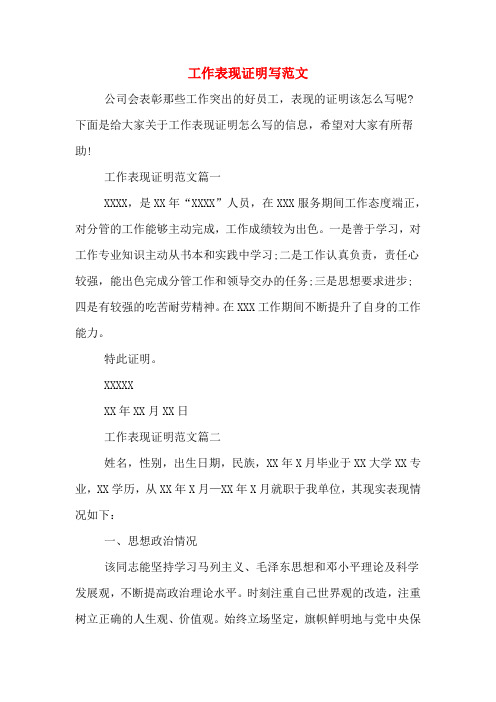 工作表现证明写范文

公司会表彰那些工作突出的好员工，表现的证明该怎么写呢?下面是给大家关于工作表现证明怎么写的信息，希望对大家有所帮助!

工作表现证明范文篇一

XXXX，是XX年“XXXX”人员，在XXX服务期间工作态度端正，对分管的工作能够主动完成，工作成绩较为出色。一是善于学习，对工作专业知识主动从书本和实践中学习;二是工作认真负责，责任心较强，能出色完成分管工作和领导交办的任务;三是思想要求进步;四是有较强的吃苦耐劳精神。在XXX工作期间不断提升了自身的工作能力。

特此证明。

XXXXX

XX年XX月XX日

工作表现证明范文篇二

姓名，性别，出生日期，民族，XX年X月毕业于XX大学XX专业，XX学历，从XX年X月—XX年X月就职于我单位，其现实表现情况如下：

一、思想政治情况

该同志能坚持学习马列主义、毛泽东思想和邓小平理论及科学发展观，不断提高政治理论水平。时刻注重自己世界观的改造，注重树立正确的人生观、价值观。始终立场坚定，旗帜鲜明地与党中央保